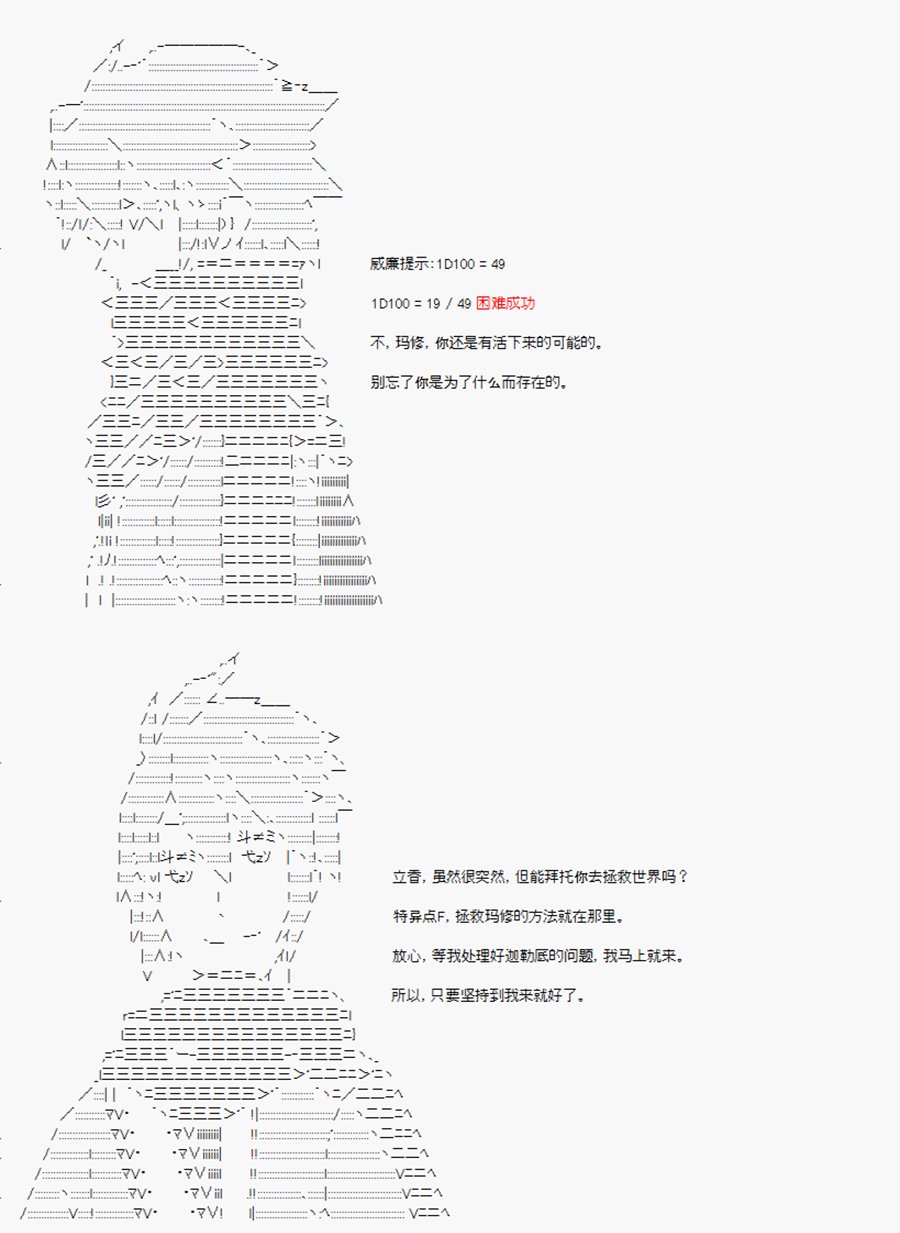 威廉提示:1D100 = 49

1D100 = 19 / 49 困难成功

不，玛修，你还是有活下来的可能的。

别忘了你是为了什么而存在的。

立香，虽然很突然，但能拜托你去拯救世界吗？

特异点F，拯救玛修的方法就在那里。

放心，等我处理好迦勒底的问题，我马上就来。

所以，只要坚持到我来就好了。